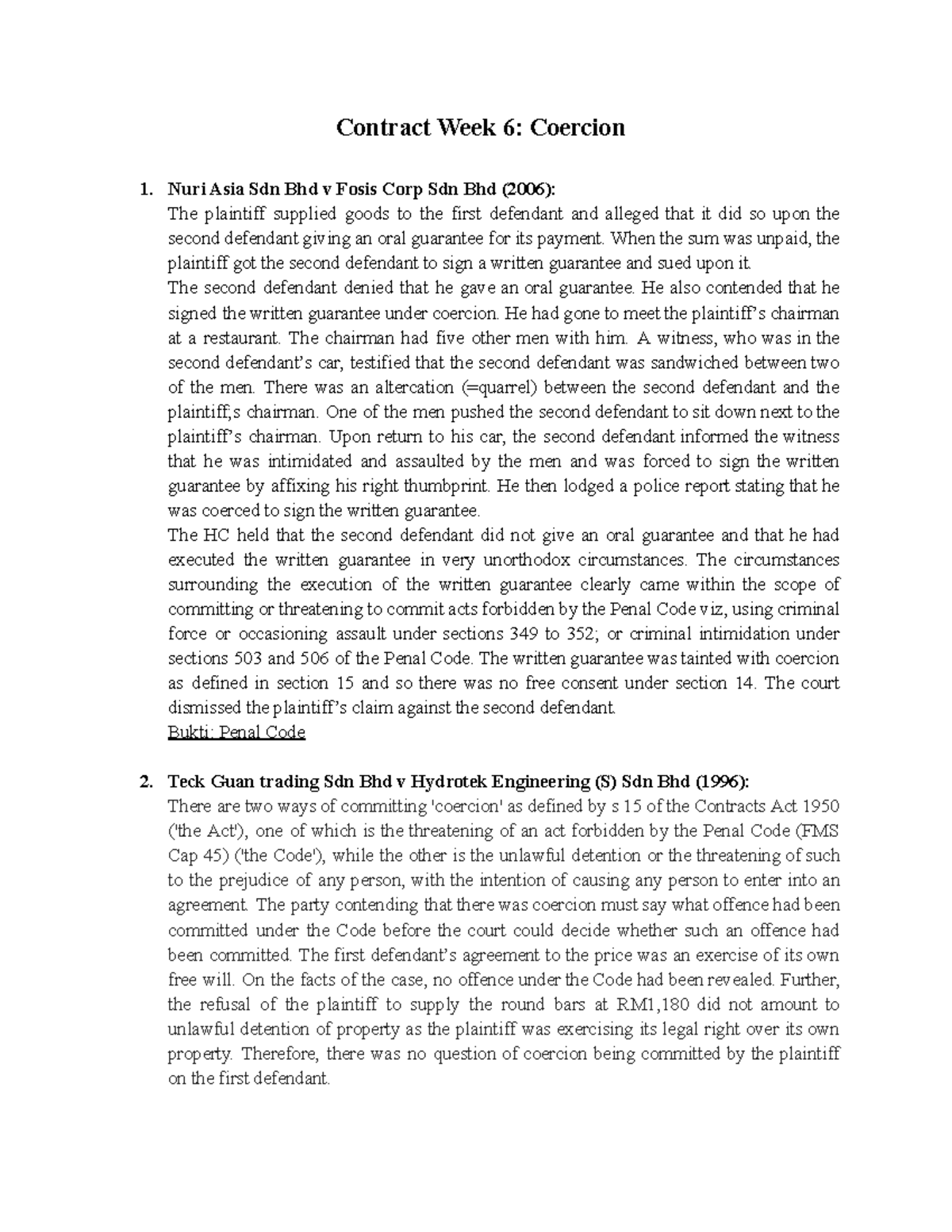 Contract Week 6: Coercion

1. Nuri Asia Sdn Bhd v Fosis Corp Sdn Bhd (2006):
The plaintiff supplied goods to the first defendant and alleged that it did so upon the second defendant giving an oral guarantee for its payment. When the sum was unpaid, the plaintiff got the second defendant to sign a written guarantee and sued upon it.
The second defendant denied that he gave an oral guarantee. He also contended that he signed the written guarantee under coercion. He had gone to meet the plaintiff's chairman at a restaurant. The chairman had five other men with him. A witness, who was in the second defendant's car, testified that the second defendant was sandwiched between two of the men. There was an altercation (=quarrel) between the second defendant and the plaintiff;s chairman. One of the men pushed the second defendant to sit down next to the plaintiff's chairman. Upon return to his car, the second defendant informed the witness that he was intimidated and assaulted by the men and was forced to sign the written guarantee by affixing his right thumbprint. He then lodged a police report stating that he was coerced to sign the written guarantee.
The HC held that the second defendant did not give an oral guarantee and that he had executed the written guarantee in very unorthodox circumstances. The circumstances surrounding the execution of the written guarantee clearly came within the scope of committing or threatening to commit acts forbidden by the Penal Code viz, using criminal force or occasioning assault under sections 349 to 352; or criminal intimidation under sections 503 and 506 of the Penal Code. The written guarantee was tainted with coercion as defined in section 15 and so there was no free consent under section 14. The court dismissed the plaintiff's claim against the second defendant.
Bukti: Penal Code

2. Teck Guan trading Sdn Bhd v Hydrotek Engineering (S) Sdn Bhd (1996):
There are two ways of committing 'coercion' as defined by s 15 of the Contracts Act 1950 ('the Act'), one of which is the threatening of an act forbidden by the Penal Code (FMS Cap 45) ('the Code'), while the other is the unlawful detention or the threatening of such to the prejudice of any person, with the intention of causing any person to enter into an agreement. The party contending that there was coercion must say what offence had been committed under the Code before the court could decide whether such an offence had been committed. The first defendant's agreement to the price was an exercise of its own free will. On the facts of the case, no offence under the Code had been revealed. Further, the refusal of the plaintiff to supply the round bars at RM1,180 did not amount to unlawful detention of property as the plaintiff was exercising its legal right over its own property. Therefore, there was no question of coercion being committed by the plaintiff on the first defendant.